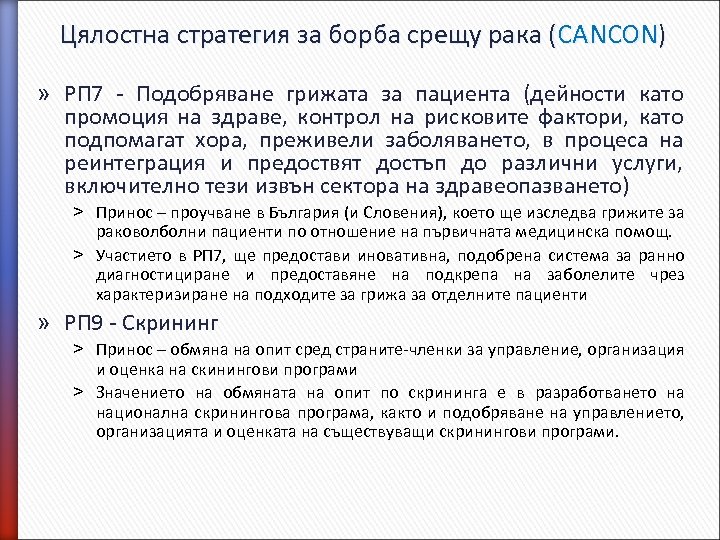 Цялостна стратегия за борба срещу рака (CANCON)

» РП7 - Подобряване грижата за пациента (дейности като промоция на здраве, контрол на рисковите фактори, като подпомагат хора, преживели заболяването, в процеса на реинтеграция и предоствят достъп до различни услуги, включително тези извън сектора на здравеопазването)

> Принос – проучване в България (и Словения), което ще изследва грижите за раковолболни пациенти по отношение на първичната медицинска помощ.

> Участието в РП7, ще предостави иновативна, подобрена система за ранно диагностициране и предоставяне на подкрепа на заболелите чрез характеризиране на подходите за грижа за отделните пациенти

» РП9 - Скрининг

> Принос – обмяна на опит сред страните-членки за управление, организация и оценка на скинингови програми

> Значението на обмяната на опит по скрининга е в разработването на национална скринингова програма, както и подобряване на управлението, организацията и оценката на съществуващи скринингови програми.